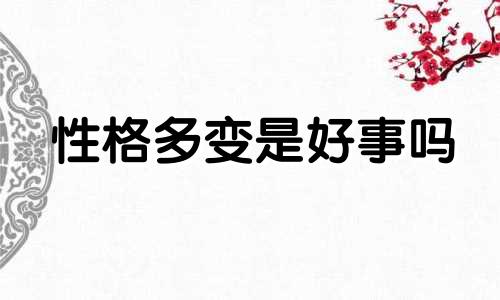 性格多变是好事吗